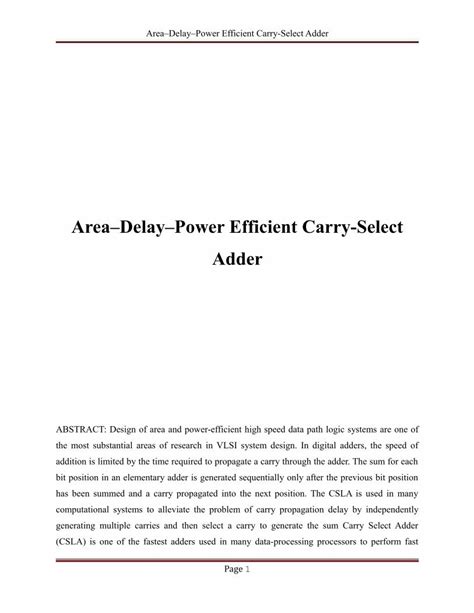 Area–Delay–Power Efficient Carry-Select Adder

Area–Delay–Power Efficient Carry-Select Adder

ABSTRACT: Design of area and power-efficient high speed data path logic systems are one of the most substantial areas of research in VLSI system design. In digital adders, the speed of addition is limited by the time required to propagate a carry through the adder. The sum for each bit position in an elementary adder is generated sequentially only after the previous bit position has been summed and a carry propagated into the next position. The CSLA is used in many computational systems to alleviate the problem of carry propagation delay by independently generating multiple carries and then select a carry to generate the sum Carry Select Adder (CSLA) is one of the fastest adders used in many data-processing processors to perform fast

Page 1